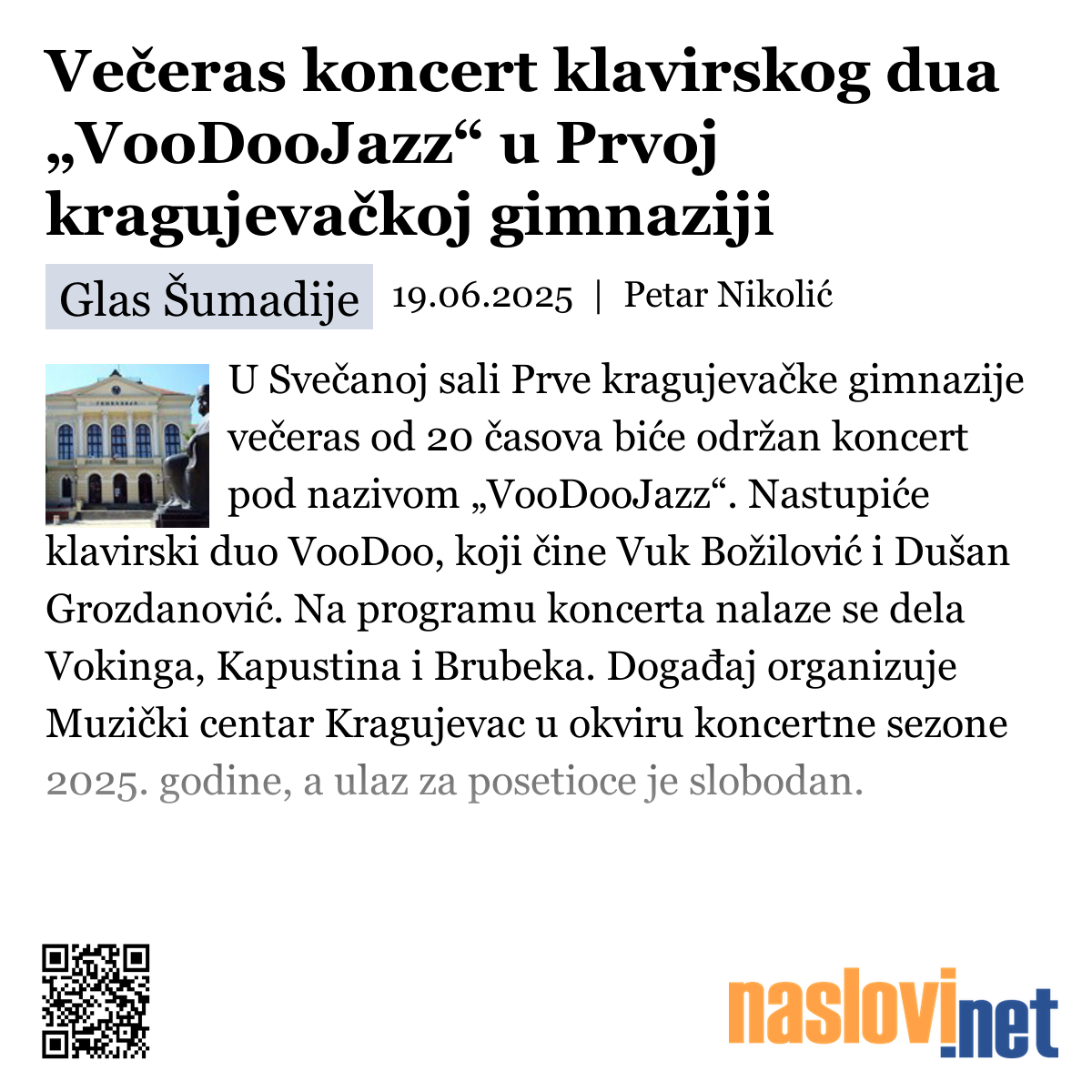 Večeras koncert klavirskog dua „VooDooJazz“ u Prvoj kragujevačkoj gimnaziji

Glas Šumadije 19.06.2025 | Petar Nikolić

U Svečanoj sali Prve kragujevačke gimnazije večeras od 20 časova biće održan koncert pod nazivom „VooDooJazz“. Nastupiće klavirski duo VooDoo, koji čine Vuk Božilović i Dušan Grozdanović. Na programu koncerta nalaze se dela Vokinga, Kapustina i Brubeka. Događaj organizuje Muzički centar Kragujevac u okviru koncertne sezone 2025. godine, a ulaz za posetioce je slobodan.

naslovi.net